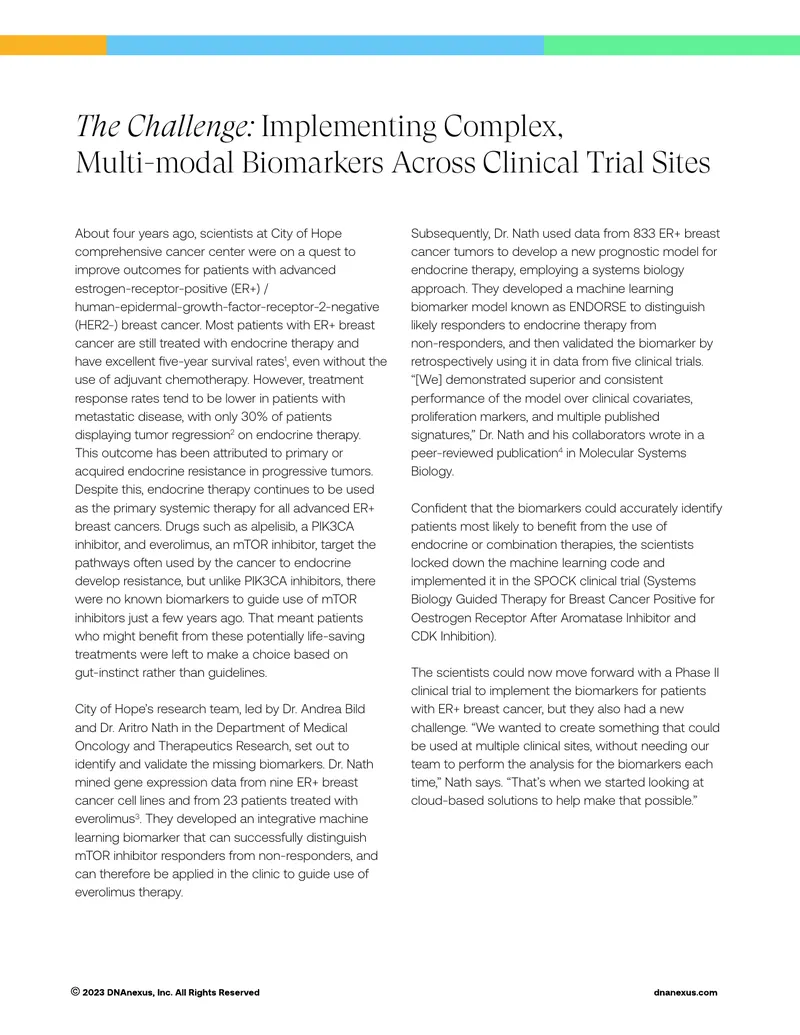 The Challenge: Implementing Complex, Multi-modal Biomarkers Across Clinical Trial Sites

About four years ago, scientists at City of Hope comprehensive cancer center were on a quest to improve outcomes for patients with advanced estrogen-receptor-positive (ER+) / human-epidermal-growth-factor-receptor-2-negative (HER2-) breast cancer. Most patients with ER+ breast cancer are still treated with endocrine therapy and have excellent five-year survival rates$^{1}$, even without the use of adjuvant chemotherapy. However, treatment response rates tend to be lower in patients with metastatic disease, with only 30% of patients displaying tumor regression$^{2}$ on endocrine therapy. This outcome has been attributed to primary or acquired endocrine resistance in progressive tumors. Despite this, endocrine therapy continues to be used as the primary systemic therapy for all advanced ER+ breast cancers. Drugs such as alpelisib, a PIK3CA inhibitor, and everolimus, an mTOR inhibitor, target the pathways often used by the cancer to endocrine develop resistance, but unlike PIK3CA inhibitors, there were no known biomarkers to guide use of mTOR inhibitors just a few years ago. That meant patients who might benefit from these potentially life-saving treatments were left to make a choice based on gut-instinct rather than guidelines.

City of Hope's research team, led by Dr. Andrea Bild and Dr. Aritro Nath in the Department of Medical Oncology and Therapeutics Research, set out to identify and validate the missing biomarkers. Dr. Nath mined gene expression data from nine ER+ breast cancer cell lines and from 23 patients treated with everolimus$^{3}$. They developed an integrative machine learning biomarker that can successfully distinguish mTOR inhibitor responders from non-responders, and can therefore be applied in the clinic to guide use of everolimus therapy.

Subsequently, Dr. Nath used data from 833 ER+ breast cancer tumors to develop a new prognostic model for endocrine therapy, employing a systems biology approach. They developed a machine learning biomarker model known as ENDORSE to distinguish likely responders to endocrine therapy from non-responders, and then validated the biomarker by retrospectively using it in data from five clinical trials. "[We] demonstrated superior and consistent performance of the model over clinical covariates, proliferation markers, and multiple published signatures," Dr. Nath and his collaborators wrote in a peer-reviewed publication$^{4}$ in Molecular Systems Biology.

Confident that the biomarkers could accurately identify patients most likely to benefit from the use of endocrine or combination therapies, the scientists locked down the machine learning code and implemented it in the SPOCK clinical trial (Systems Biology Guided Therapy for Breast Cancer Positive for Oestrogen Receptor After Aromatase Inhibitor and CDK Inhibition).

The scientists could now move forward with a Phase II clinical trial to implement the biomarkers for patients with ER+ breast cancer, but they also had a new challenge. "We wanted to create something that could be used at multiple clinical sites, without needing our team to perform the analysis for the biomarkers each time," Nath says. "That's when we started looking at cloud-based solutions to help make that possible."

© 2023 DNAnexus, Inc. All Rights Reserved

dnanexus.com